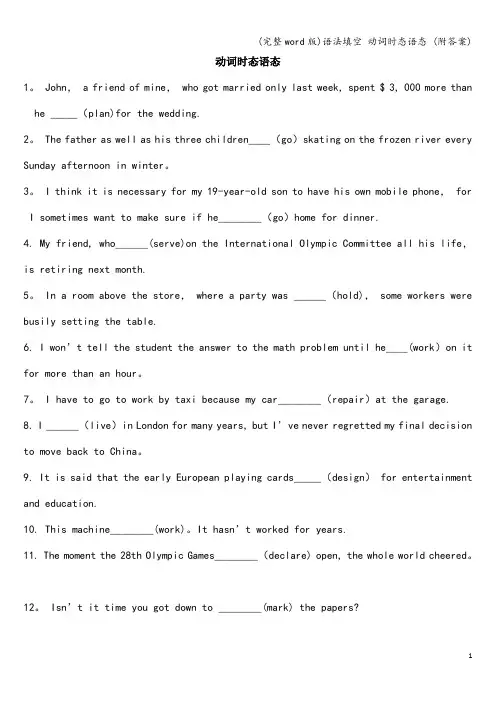 (完整word版)语法填空 动词时态语态 (附答案)

动词时态语态

1。 John, a friend of mine, who got married only last week, spent $ 3, 000 more than he _____ (plan)for the wedding.

2。 The father as well as his three children____ (go) skating on the frozen river every Sunday afternoon in winter。

3。 I think it is necessary for my 19-year-old son to have his own mobile phone, for I sometimes want to make sure if he________ (go) home for dinner.

4. My friend, who______(serve)on the International Olympic Committee all his life, is retiring next month.

5。 In a room above the store, where a party was ______ (hold), some workers were busily setting the table.

6. I won't tell the student the answer to the math problem until he____(work) on it for more than an hour。

7。 I have to go to work by taxi because my car________ (repair) at the garage.

8. I ______ (live) in London for many years, but I've never regretted my final decision to move back to China。

9. It is said that the early European playing cards_____ (design) for entertainment and education.

10. This machine________(work)。It hasn't worked for years.

11. The moment the 28th Olympic Games________ (declare) open, the whole world cheered。

12。 Isn't it time you got down to ________(mark) the papers?

1